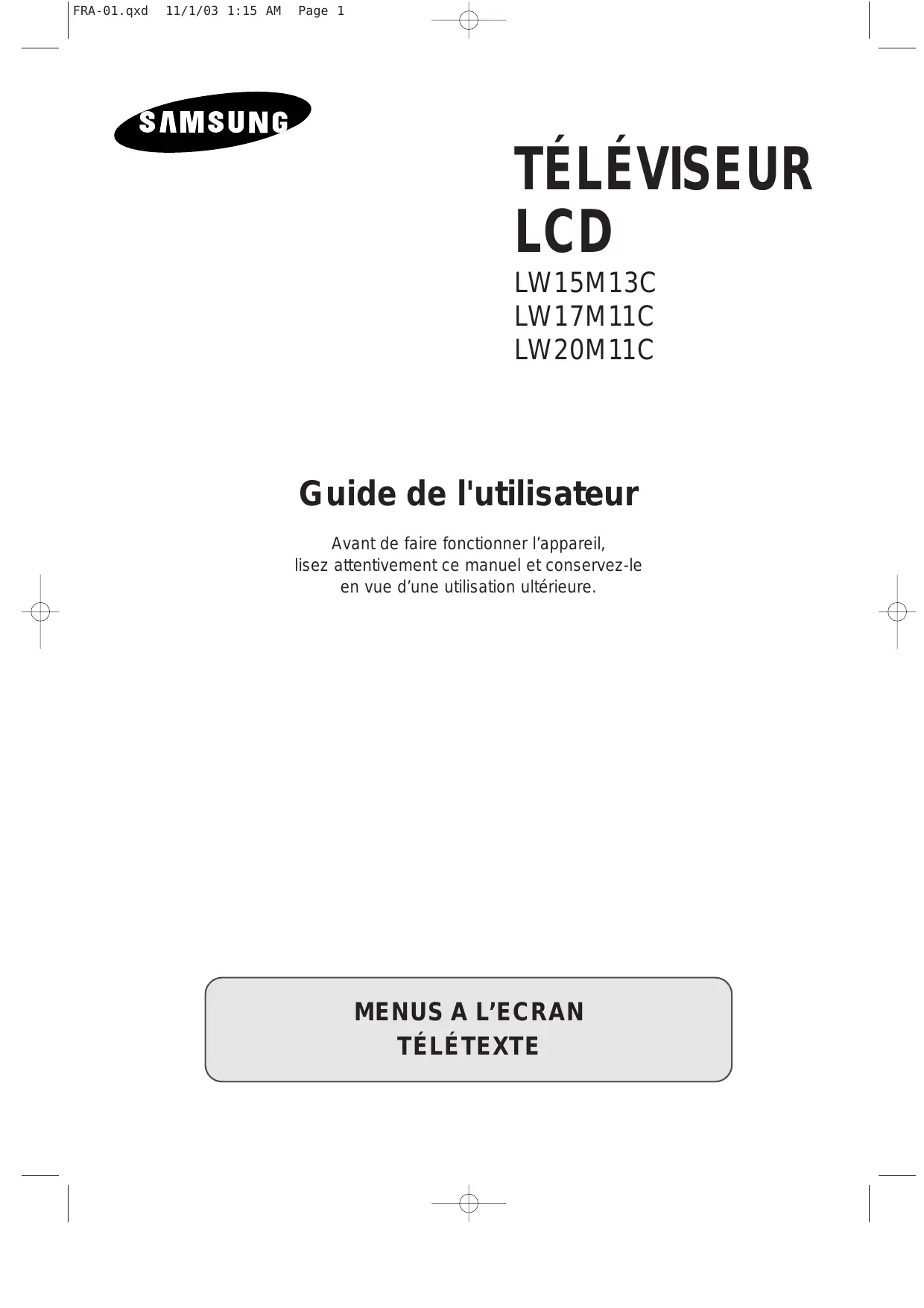 FRA-01.qxd 11/1/03 1:15 AM Page 1

SAMSUNG

TÉLÉVISEUR LCD

LW15M13C
LW17M11C
LW20M11C

Guide de l'utilisateur

Avant de faire fonctionner l'appareil, lisez attentivement ce manuel et conservez-le en vue d'une utilisation ultérieure.

MENUS A L'ECRAN
TÉLÉTEXTE